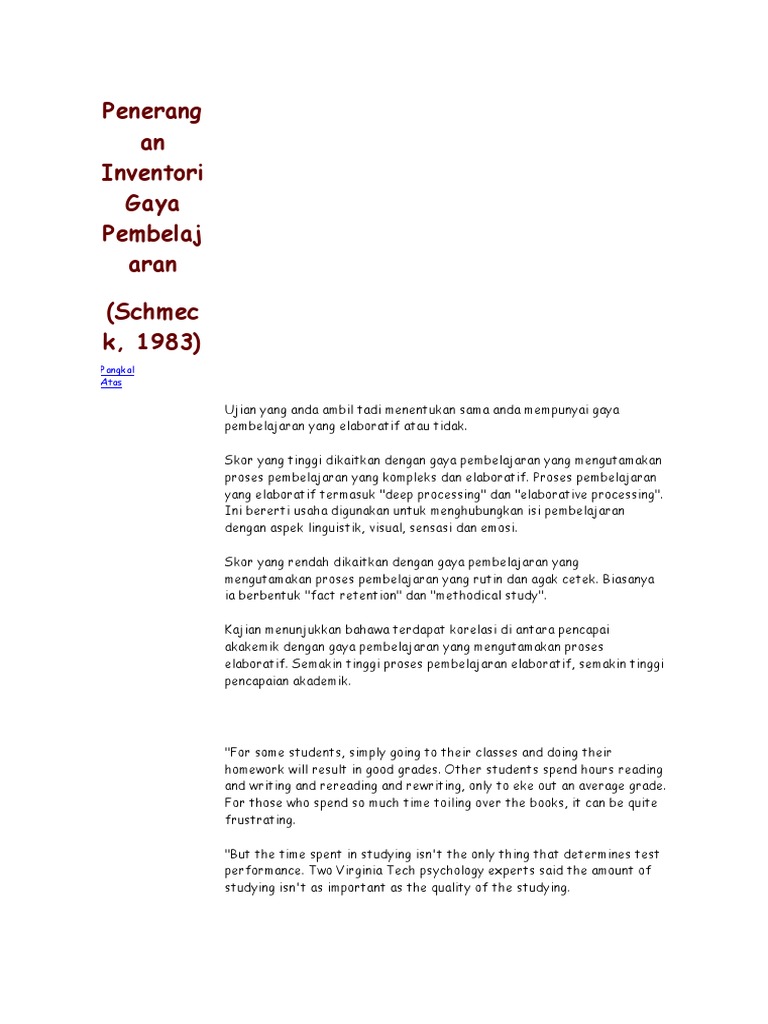 Penerangan Inventori Gaya Pembelajaran

(Schmeck, 1983)

Pangkal
Atas

Ujian yang anda ambil tadi menentukan sama anda mempunyai gaya pembelajaran yang elaboratif atau tidak.

Skor yang tinggi dikaitkan dengan gaya pembelajaran yang mengutamakan proses pembelajaran yang kompleks dan elaboratif. Proses pembelajaran yang elaboratif termasuk "deep processing" dan "elaborative processing". Ini bererti usaha digunakan untuk menghubungkan isi pembelajaran dengan aspek linguistik, visual, sensasi dan emosi.

Skor yang rendah dikaitkan dengan gaya pembelajaran yang mengutamakan proses pembelajaran yang rutin dan agak cetek. Biasanya ia berbentuk "fact retention" dan "methodical study".

Kajian menunjukkan bahawa terdapat korelasi di antara pencapai akakemik dengan gaya pembelajaran yang mengutamakan proses elaboratif. Semakin tinggi proses pembelajaran elaboratif, semakin tinggi pencapaian akademik.

"For some students, simply going to their classes and doing their homework will result in good grades. Other students spend hours reading and writing and rereading and rewriting, only to eke out an average grade. For those who spend so much time toiling over the books, it can be quite frustrating.

"But the time spent in studying isn't the only thing that determines test performance. Two Virginia Tech psychology experts said the amount of studying isn't as important as the quality of the studying.